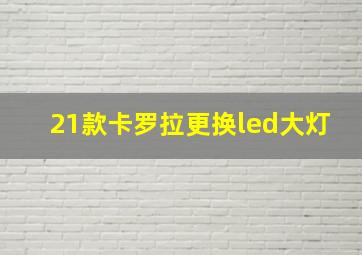 21款卡罗拉更换led大灯